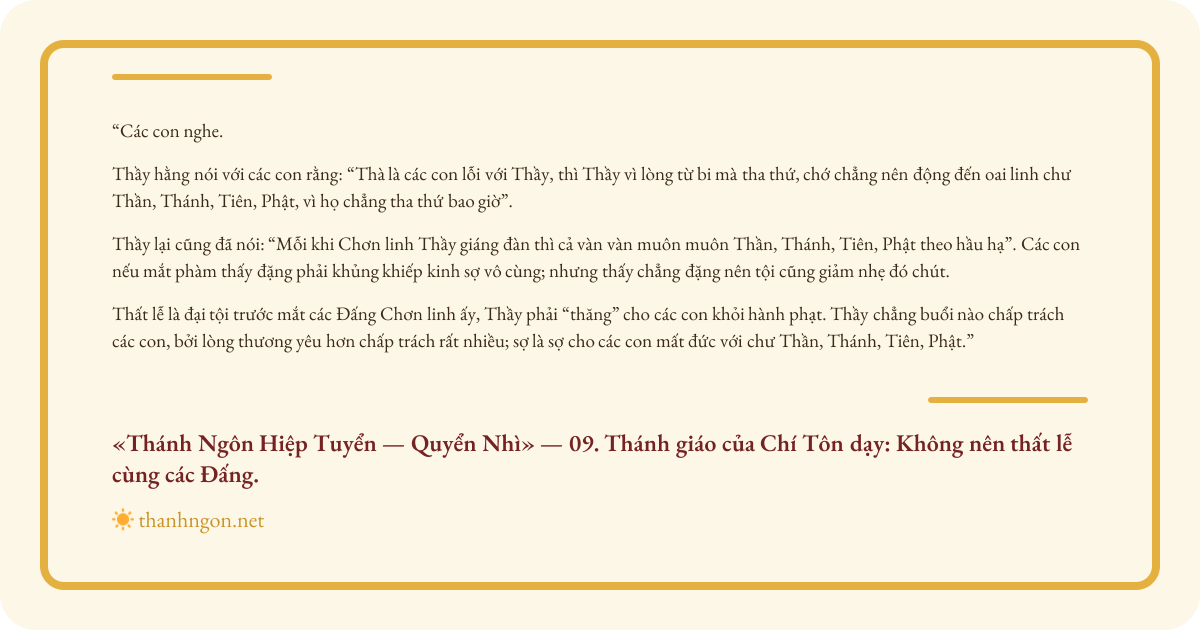 "Các con nghe.

Thầy hằng nói với các con rằng: "Thà là các con lỗi với Thầy, thì Thầy vì lòng từ bi mà tha thứ, chớ chẳng nên động đến oai linh chư Thần, Thánh, Tiên, Phật, vì họ chẳng tha thứ bao giờ".

Thầy lại cũng đã nói: "Mỗi khi Chơn linh Thầy giáng đàn thì cả vàn vàn muôn muôn Thần, Thánh, Tiên, Phật theo hầu hạ". Các con nếu mắt phàm thấy đặng phải khủng khiếp kinh sợ vô cùng; nhưng thấy chẳng đặng nên tội cũng giảm nhẹ đó chút.

Thất lễ là đại tội trước mắt các Đấng Chơn linh ấy, Thầy phải "thăng" cho các con khỏi hành phạt. Thầy chẳng buổi nào chấp trách các con, bởi lòng thương yêu hơn chấp trách rất nhiều; sợ là sợ cho các con mất đức với chư Thần, Thánh, Tiên, Phật."

«Thánh Ngôn Hiệp Tuyển — Quyển Nhì» — 09. Thánh giáo của Chí Tôn dạy: Không nên thất lễ cùng các Đấng.

thanhngon.net